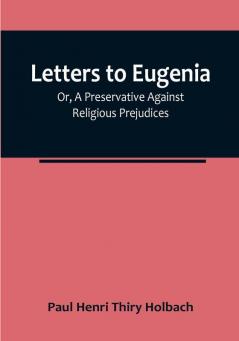 Letters to Eugenia

Or, A Preservative Against Religious Prejudices

Paul Henri Thiry Holbach